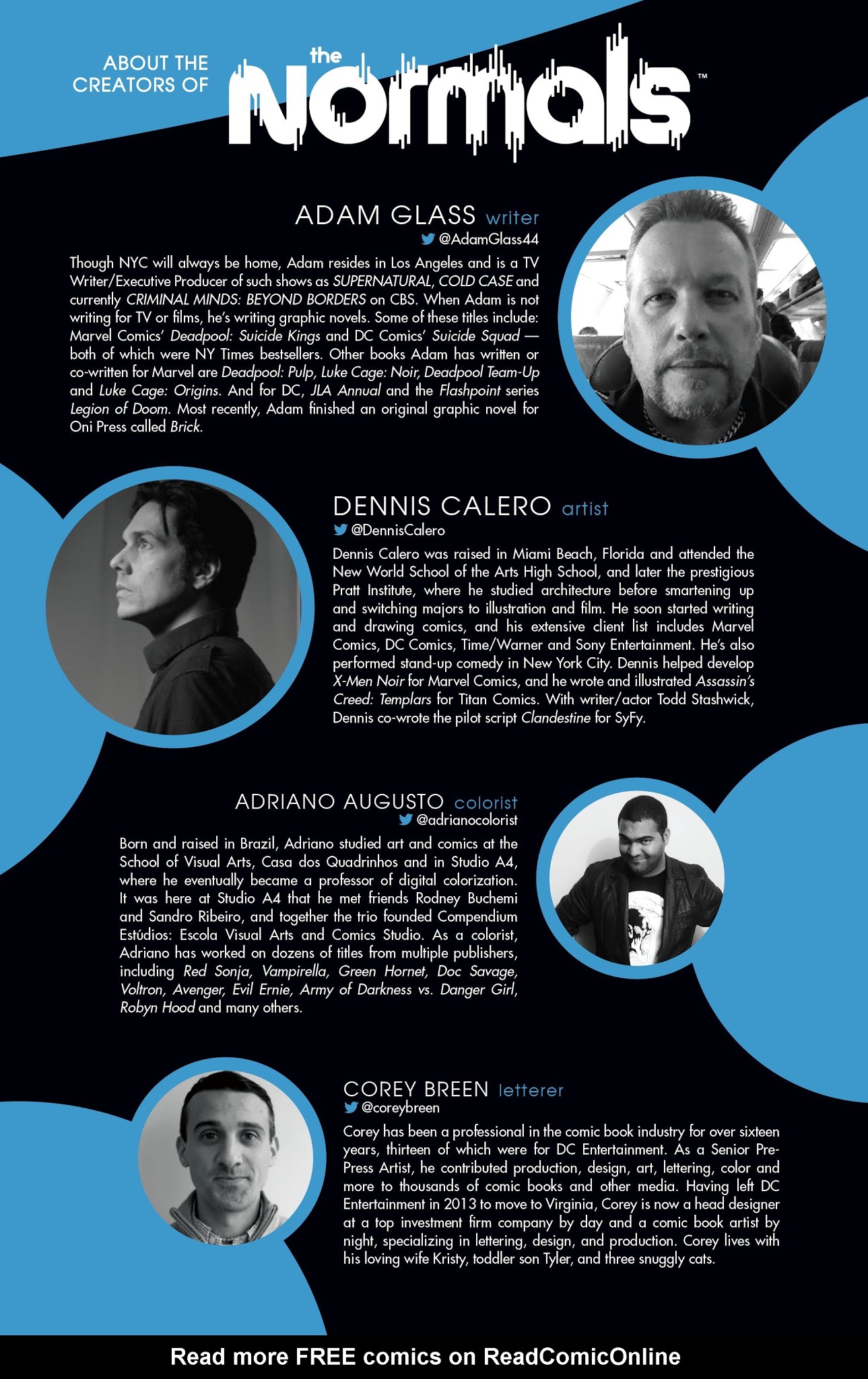 ABOUT THE CREATORS OF the Normals™

ADAM GLASS writer
@AdamGlass44

Though NYC will always be home, Adam resides in Los Angeles and is a TV Writer/Executive Producer of such shows as SUPERNATURAL, COLD CASE and currently CRIMINAL MINDS: BEYOND BORDERS on CBS. When Adam is not writing for TV or films, he's writing graphic novels. Some of these titles include: Marvel Comics' Deadpool: Suicide Kings and DC Comics' Suicide Squad — both of which were NY Times bestsellers. Other books Adam has written or co-written for Marvel are Deadpool: Pulp, Luke Cage: Noir, Deadpool Team-Up and Luke Cage: Origins. And for DC, JLA Annual and the Flashpoint series Legion of Doom. Most recently, Adam finished an original graphic novel for Oni Press called Brick.

DENNIS CALERO artist
@DennisCalero

Dennis Calero was raised in Miami Beach, Florida and attended the New World School of the Arts High School, and later the prestigious Pratt Institute, where he studied architecture before smartening up and switching majors to illustration and film. He soon started writing and drawing comics, and his extensive client list includes Marvel Comics, DC Comics, Time/Warner and Sony Entertainment. He's also performed stand-up comedy in New York City. Dennis helped develop X-Men Noir for Marvel Comics, and he wrote and illustrated Assassin's Creed: Templars for Titan Comics. With writer/actor Todd Stashwick, Dennis co-wrote the pilot script Clandestine for SyFy.

ADRIANO AUGUSTO colorist
@adrianocolorist

Born and raised in Brazil, Adriano studied art and comics at the School of Visual Arts, Casa dos Quadrinhos and in Studio A4, where he eventually became a professor of digital colorization. It was here at Studio A4 that he met friends Rodney Buchemi and Sandro Ribeiro, and together the trio founded Compendium Estúdios: Escola Visual Arts and Comics Studio. As a colorist, Adriano has worked on dozens of titles from multiple publishers, including Red Sonja, Vampirella, Green Hornet, Doc Savage, Voltron, Avenger, Evil Ernie, Army of Darkness vs. Danger Girl, Robyn Hood and many others.

COREY BREEN letterer
@coreybreen

Corey has been a professional in the comic book industry for over sixteen years, thirteen of which were for DC Entertainment. As a Senior Pre-Press Artist, he contributed production, design, art, lettering, color and more to thousands of comic books and other media. Having left DC Entertainment in 2013 to move to Virginia, Corey is now a head designer at a top investment firm company by day and a comic book artist by night, specializing in lettering, design, and production. Corey lives with his loving wife Kristy, toddler son Tyler, and three snuggly cats.

Read more FREE comics on ReadComicOnline